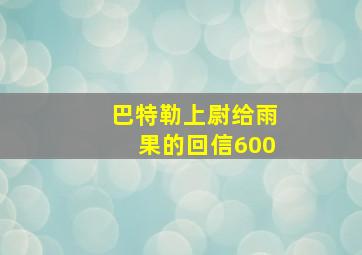 巴特勒上尉给雨果的回信600